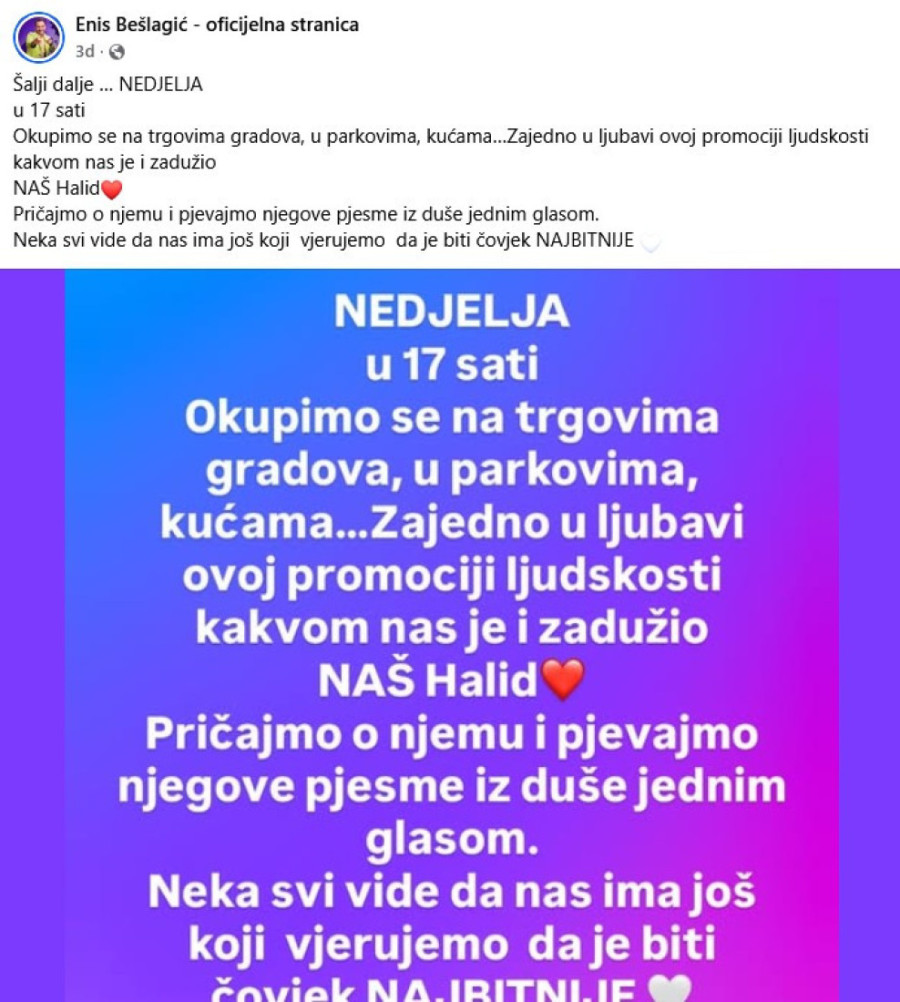 Enis Bešlagić - oficijelna stranica
3d ·

Šalji dalje ... NEDJELJA
u 17 sati
Okupimo se na trgovima gradova, u parkovima, kućama...Zajedno u ljubavi ovoj promociji ljudskosti kakvom nas je i zadužio
NAŠ Halid❤️
Pričajmo o njemu i pjevajmo njegove pjesme iz duše jednim glasom.
Neka svi vide da nas ima još koji vjerujemo da je biti čovjek NAJBITNIJE 🤍

NEDJELJA
u 17 sati
Okupimo se na trgovima gradova, u parkovima, kućama...Zajedno u ljubavi ovoj promociji ljudskosti kakvom nas je i zadužio
NAŠ Halid❤️
Pričajmo o njemu i pjevajmo njegove pjesme iz duše jednim glasom.
Neka svi vide da nas ima još koji vjerujemo da je biti čovjek NAJBITNIJE 🤍